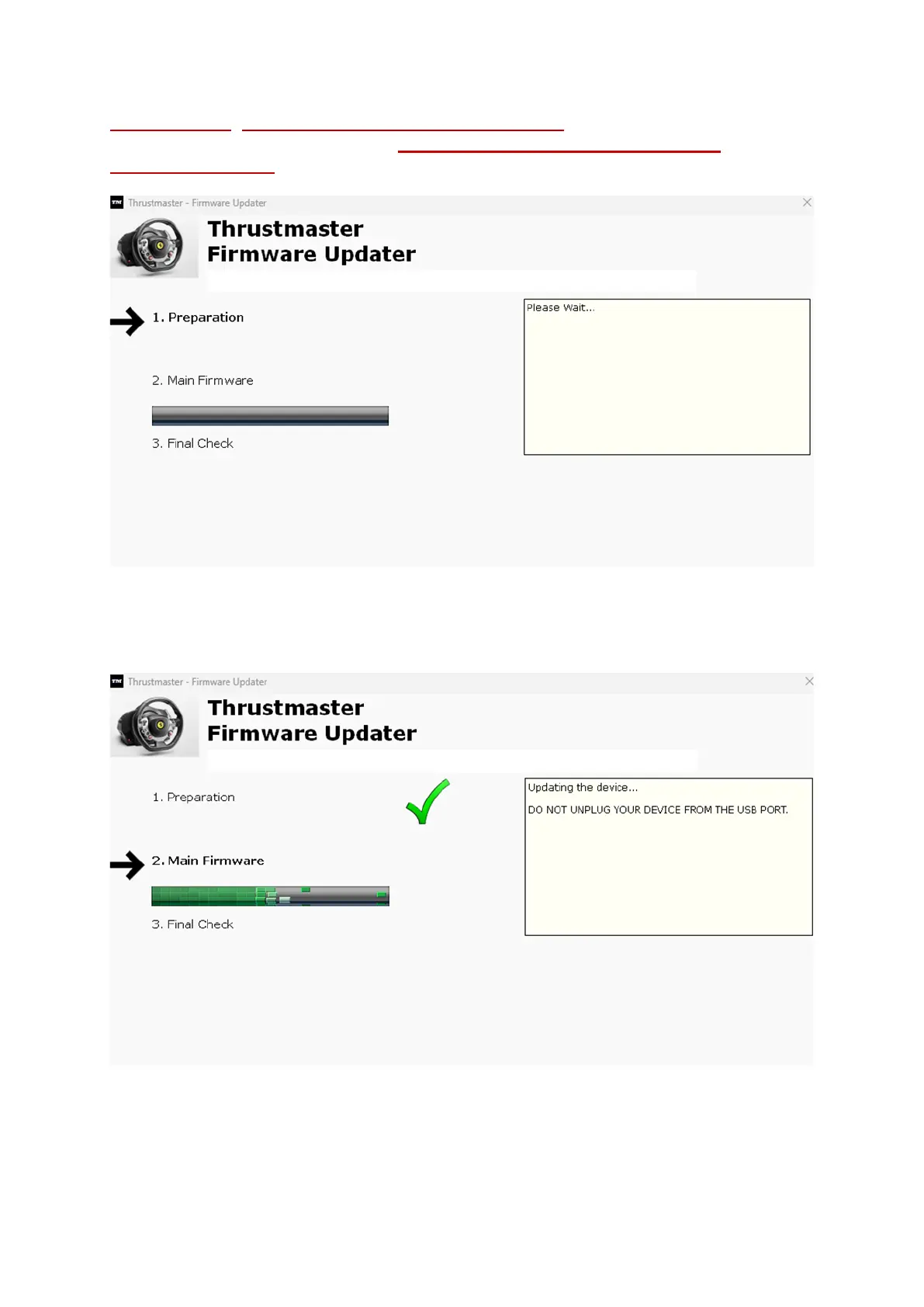 Thrustmaster - Firmware Updater

Thrustmaster
Firmware Updater

1. Preparation

2. Main Firmware

3. Final Check

Please Wait...

Thrustmaster - Firmware Updater

Thrustmaster
Firmware Updater

1. Preparation

2. Main Firmware

3. Final Check

Updating the device...

DO NOT UNPLUG YOUR DEVICE FROM THE USB PORT.